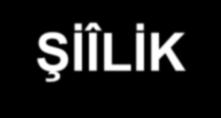 ŞİÎLİK